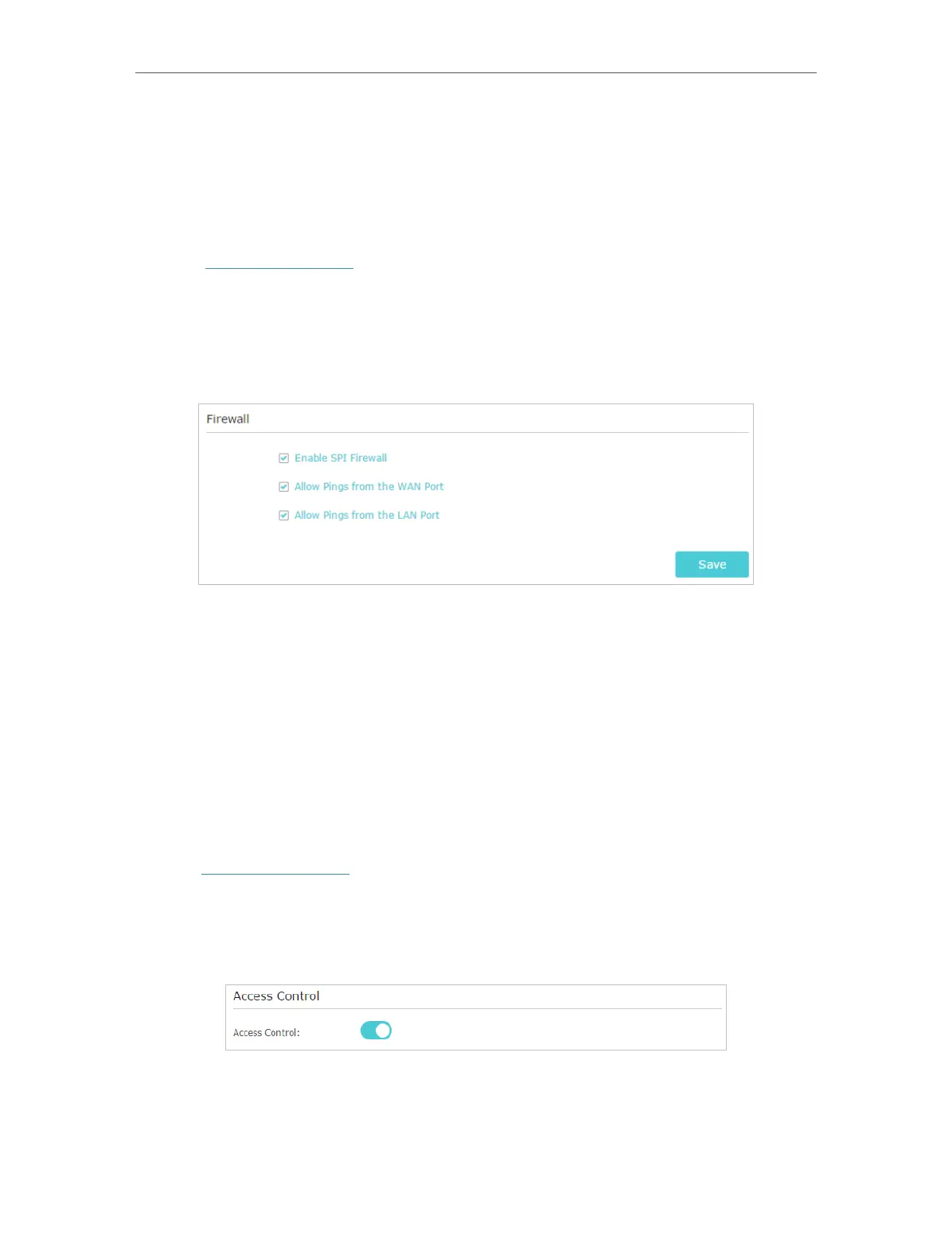 Firewall

☑ Enable SPI Firewall

☑ Allow Pings from the WAN Port

☑ Allow Pings from the LAN Port

Save

Access Control

Access Control: